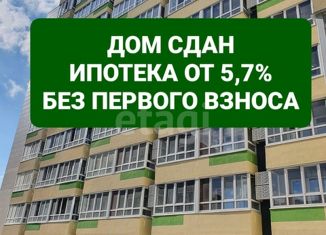 ДОМ СДАН
ИПОТЕКА ОТ 5,7%
БЕЗ ПЕРВОГО ВЗНОСА

etagi